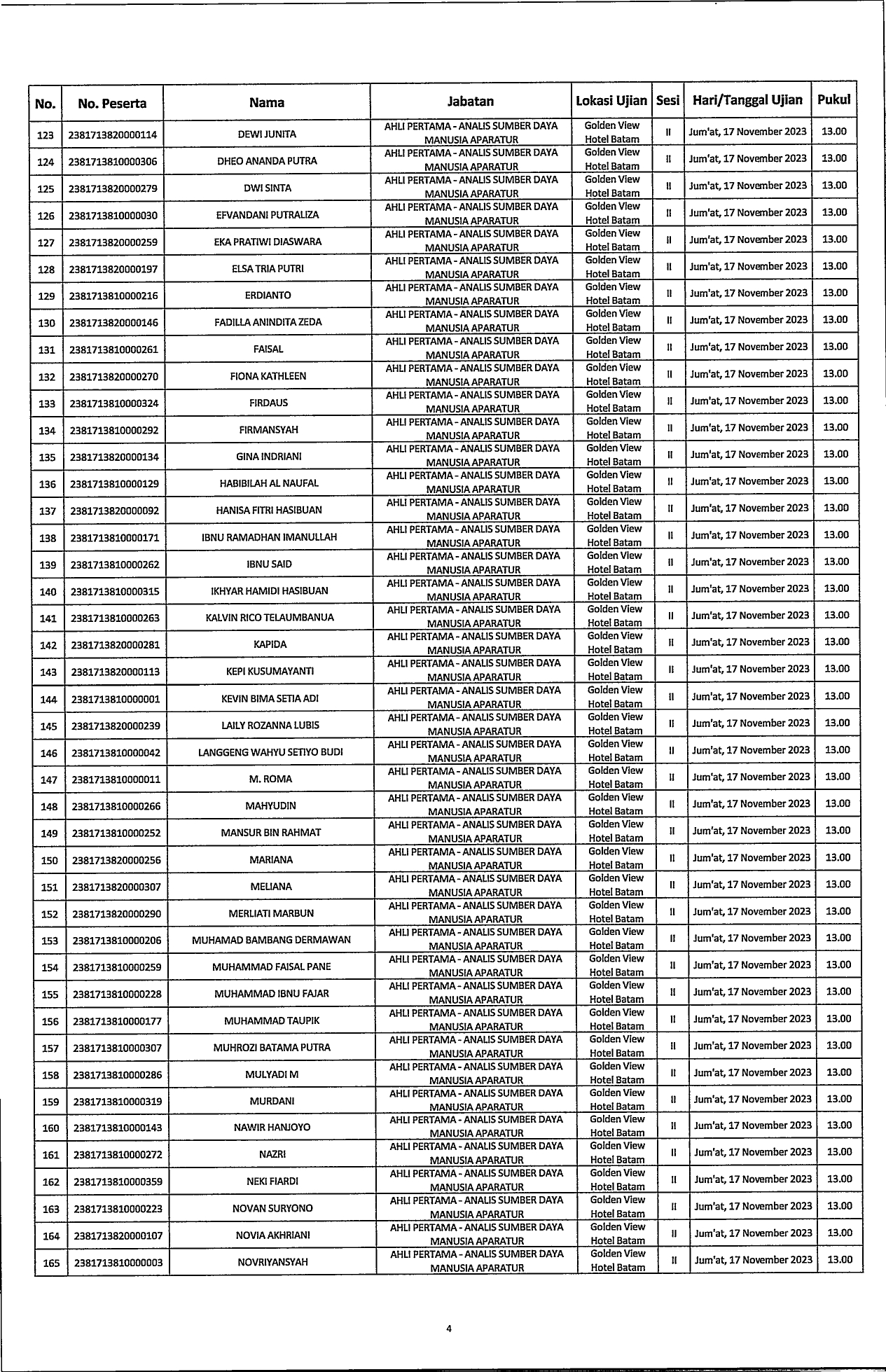 | No. | No. Peserta | Nama | Jabatan | Lokasi Ujian | Sesi | Hari/Tanggal Ujian | Pukul |
|---|---|---|---|---|---|---|---|
| 123 | 2381713820000114 | DEWI JUNITA | AHLI PERTAMA - ANALIS SUMBER DAYA MANUSIA APARATUR | Golden View Hotel Batam | II | Jum'at, 17 November 2023 | 13.00 |
| 124 | 2381713810000306 | DHEO ANANDA PUTRA | AHLI PERTAMA - ANALIS SUMBER DAYA MANUSIA APARATUR | Golden View Hotel Batam | II | Jum'at, 17 November 2023 | 13.00 |
| 125 | 2381713820000279 | DWI SINTA | AHLI PERTAMA - ANALIS SUMBER DAYA MANUSIA APARATUR | Golden View Hotel Batam | II | Jum'at, 17 November 2023 | 13.00 |
| 126 | 2381713810000030 | EFVANDANI PUTRALIZA | AHLI PERTAMA - ANALIS SUMBER DAYA MANUSIA APARATUR | Golden View Hotel Batam | II | Jum'at, 17 November 2023 | 13.00 |
| 127 | 2381713820000259 | EKA PRATIWI DIASWARA | AHLI PERTAMA - ANALIS SUMBER DAYA MANUSIA APARATUR | Golden View Hotel Batam | II | Jum'at, 17 November 2023 | 13.00 |
| 128 | 2381713820000197 | ELSA TRIA PUTRI | AHLI PERTAMA - ANALIS SUMBER DAYA MANUSIA APARATUR | Golden View Hotel Batam | II | Jum'at, 17 November 2023 | 13.00 |
| 129 | 2381713810000216 | ERDIANTO | AHLI PERTAMA - ANALIS SUMBER DAYA MANUSIA APARATUR | Golden View Hotel Batam | II | Jum'at, 17 November 2023 | 13.00 |
| 130 | 2381713820000146 | FADILLA ANINDITA ZEDA | AHLI PERTAMA - ANALIS SUMBER DAYA MANUSIA APARATUR | Golden View Hotel Batam | II | Jum'at, 17 November 2023 | 13.00 |
| 131 | 2381713810000261 | FAISAL | AHLI PERTAMA - ANALIS SUMBER DAYA MANUSIA APARATUR | Golden View Hotel Batam | II | Jum'at, 17 November 2023 | 13.00 |
| 132 | 2381713820000270 | FIONA KATHLEEN | AHLI PERTAMA - ANALIS SUMBER DAYA MANUSIA APARATUR | Golden View Hotel Batam | II | Jum'at, 17 November 2023 | 13.00 |
| 133 | 2381713810000324 | FIRDAUS | AHLI PERTAMA - ANALIS SUMBER DAYA MANUSIA APARATUR | Golden View Hotel Batam | II | Jum'at, 17 November 2023 | 13.00 |
| 134 | 2381713810000292 | FIRMANSYAH | AHLI PERTAMA - ANALIS SUMBER DAYA MANUSIA APARATUR | Golden View Hotel Batam | II | Jum'at, 17 November 2023 | 13.00 |
| 135 | 2381713820000134 | GINA INDRIANI | AHLI PERTAMA - ANALIS SUMBER DAYA MANUSIA APARATUR | Golden View Hotel Batam | II | Jum'at, 17 November 2023 | 13.00 |
| 136 | 2381713810000129 | HABIBILAH AL NAUFAL | AHLI PERTAMA - ANALIS SUMBER DAYA MANUSIA APARATUR | Golden View Hotel Batam | II | Jum'at, 17 November 2023 | 13.00 |
| 137 | 2381713820000092 | HANISA FITRI HASIBUAN | AHLI PERTAMA - ANALIS SUMBER DAYA MANUSIA APARATUR | Golden View Hotel Batam | II | Jum'at, 17 November 2023 | 13.00 |
| 138 | 2381713810000171 | IBNU RAMADHAN IMANULLAH | AHLI PERTAMA - ANALIS SUMBER DAYA MANUSIA APARATUR | Golden View Hotel Batam | II | Jum'at, 17 November 2023 | 13.00 |
| 139 | 2381713810000262 | IBNU SAID | AHLI PERTAMA - ANALIS SUMBER DAYA MANUSIA APARATUR | Golden View Hotel Batam | II | Jum'at, 17 November 2023 | 13.00 |
| 140 | 2381713810000315 | IKHYAR HAMIDI HASIBUAN | AHLI PERTAMA - ANALIS SUMBER DAYA MANUSIA APARATUR | Golden View Hotel Batam | II | Jum'at, 17 November 2023 | 13.00 |
| 141 | 2381713810000263 | KALVIN RICO TELAUMBANUA | AHLI PERTAMA - ANALIS SUMBER DAYA MANUSIA APARATUR | Golden View Hotel Batam | II | Jum'at, 17 November 2023 | 13.00 |
| 142 | 2381713820000281 | KAPIDA | AHLI PERTAMA - ANALIS SUMBER DAYA MANUSIA APARATUR | Golden View Hotel Batam | II | Jum'at, 17 November 2023 | 13.00 |
| 143 | 2381713820000113 | KEPI KUSUMAYANTI | AHLI PERTAMA - ANALIS SUMBER DAYA MANUSIA APARATUR | Golden View Hotel Batam | II | Jum'at, 17 November 2023 | 13.00 |
| 144 | 2381713810000001 | KEVIN BIMA SETIA ADI | AHLI PERTAMA - ANALIS SUMBER DAYA MANUSIA APARATUR | Golden View Hotel Batam | II | Jum'at, 17 November 2023 | 13.00 |
| 145 | 2381713820000239 | LAILY ROZANNA LUBIS | AHLI PERTAMA - ANALIS SUMBER DAYA MANUSIA APARATUR | Golden View Hotel Batam | II | Jum'at, 17 November 2023 | 13.00 |
| 146 | 2381713810000042 | LANGGENG WAHYU SETIYO BUDI | AHLI PERTAMA - ANALIS SUMBER DAYA MANUSIA APARATUR | Golden View Hotel Batam | II | Jum'at, 17 November 2023 | 13.00 |
| 147 | 2381713810000011 | M. ROMA | AHLI PERTAMA - ANALIS SUMBER DAYA MANUSIA APARATUR | Golden View Hotel Batam | II | Jum'at, 17 November 2023 | 13.00 |
| 148 | 2381713810000266 | MAHYUDIN | AHLI PERTAMA - ANALIS SUMBER DAYA MANUSIA APARATUR | Golden View Hotel Batam | II | Jum'at, 17 November 2023 | 13.00 |
| 149 | 2381713810000252 | MANSUR BIN RAHMAT | AHLI PERTAMA - ANALIS SUMBER DAYA MANUSIA APARATUR | Golden View Hotel Batam | II | Jum'at, 17 November 2023 | 13.00 |
| 150 | 2381713820000256 | MARIANA | AHLI PERTAMA - ANALIS SUMBER DAYA MANUSIA APARATUR | Golden View Hotel Batam | II | Jum'at, 17 November 2023 | 13.00 |
| 151 | 2381713820000307 | MELIANA | AHLI PERTAMA - ANALIS SUMBER DAYA MANUSIA APARATUR | Golden View Hotel Batam | II | Jum'at, 17 November 2023 | 13.00 |
| 152 | 2381713820000290 | MERLIATI MARBUN | AHLI PERTAMA - ANALIS SUMBER DAYA MANUSIA APARATUR | Golden View Hotel Batam | II | Jum'at, 17 November 2023 | 13.00 |
| 153 | 2381713810000206 | MUHAMAD BAMBANG DERMAWAN | AHLI PERTAMA - ANALIS SUMBER DAYA MANUSIA APARATUR | Golden View Hotel Batam | II | Jum'at, 17 November 2023 | 13.00 |
| 154 | 2381713810000259 | MUHAMMAD FAISAL PANE | AHLI PERTAMA - ANALIS SUMBER DAYA MANUSIA APARATUR | Golden View Hotel Batam | II | Jum'at, 17 November 2023 | 13.00 |
| 155 | 2381713810000228 | MUHAMMAD IBNU FAJAR | AHLI PERTAMA - ANALIS SUMBER DAYA MANUSIA APARATUR | Golden View Hotel Batam | II | Jum'at, 17 November 2023 | 13.00 |
| 156 | 2381713810000177 | MUHAMMAD TAUPIK | AHLI PERTAMA - ANALIS SUMBER DAYA MANUSIA APARATUR | Golden View Hotel Batam | II | Jum'at, 17 November 2023 | 13.00 |
| 157 | 2381713810000307 | MUHROZI BATAMA PUTRA | AHLI PERTAMA - ANALIS SUMBER DAYA MANUSIA APARATUR | Golden View Hotel Batam | II | Jum'at, 17 November 2023 | 13.00 |
| 158 | 2381713810000286 | MULYADI M | AHLI PERTAMA - ANALIS SUMBER DAYA MANUSIA APARATUR | Golden View Hotel Batam | II | Jum'at, 17 November 2023 | 13.00 |
| 159 | 2381713810000319 | MURDANI | AHLI PERTAMA - ANALIS SUMBER DAYA MANUSIA APARATUR | Golden View Hotel Batam | II | Jum'at, 17 November 2023 | 13.00 |
| 160 | 2381713810000143 | NAWIR HANJOYO | AHLI PERTAMA - ANALIS SUMBER DAYA MANUSIA APARATUR | Golden View Hotel Batam | II | Jum'at, 17 November 2023 | 13.00 |
| 161 | 2381713810000272 | NAZRI | AHLI PERTAMA - ANALIS SUMBER DAYA MANUSIA APARATUR | Golden View Hotel Batam | II | Jum'at, 17 November 2023 | 13.00 |
| 162 | 2381713810000359 | NEKI FIARDI | AHLI PERTAMA - ANALIS SUMBER DAYA MANUSIA APARATUR | Golden View Hotel Batam | II | Jum'at, 17 November 2023 | 13.00 |
| 163 | 2381713810000223 | NOVAN SURYONO | AHLI PERTAMA - ANALIS SUMBER DAYA MANUSIA APARATUR | Golden View Hotel Batam | II | Jum'at, 17 November 2023 | 13.00 |
| 164 | 2381713820000107 | NOVIA AKHRIANI | AHLI PERTAMA - ANALIS SUMBER DAYA MANUSIA APARATUR | Golden View Hotel Batam | II | Jum'at, 17 November 2023 | 13.00 |
| 165 | 2381713810000003 | NOVRIYANSYAH | AHLI PERTAMA - ANALIS SUMBER DAYA MANUSIA APARATUR | Golden View Hotel Batam | II | Jum'at, 17 November 2023 | 13.00 |

4